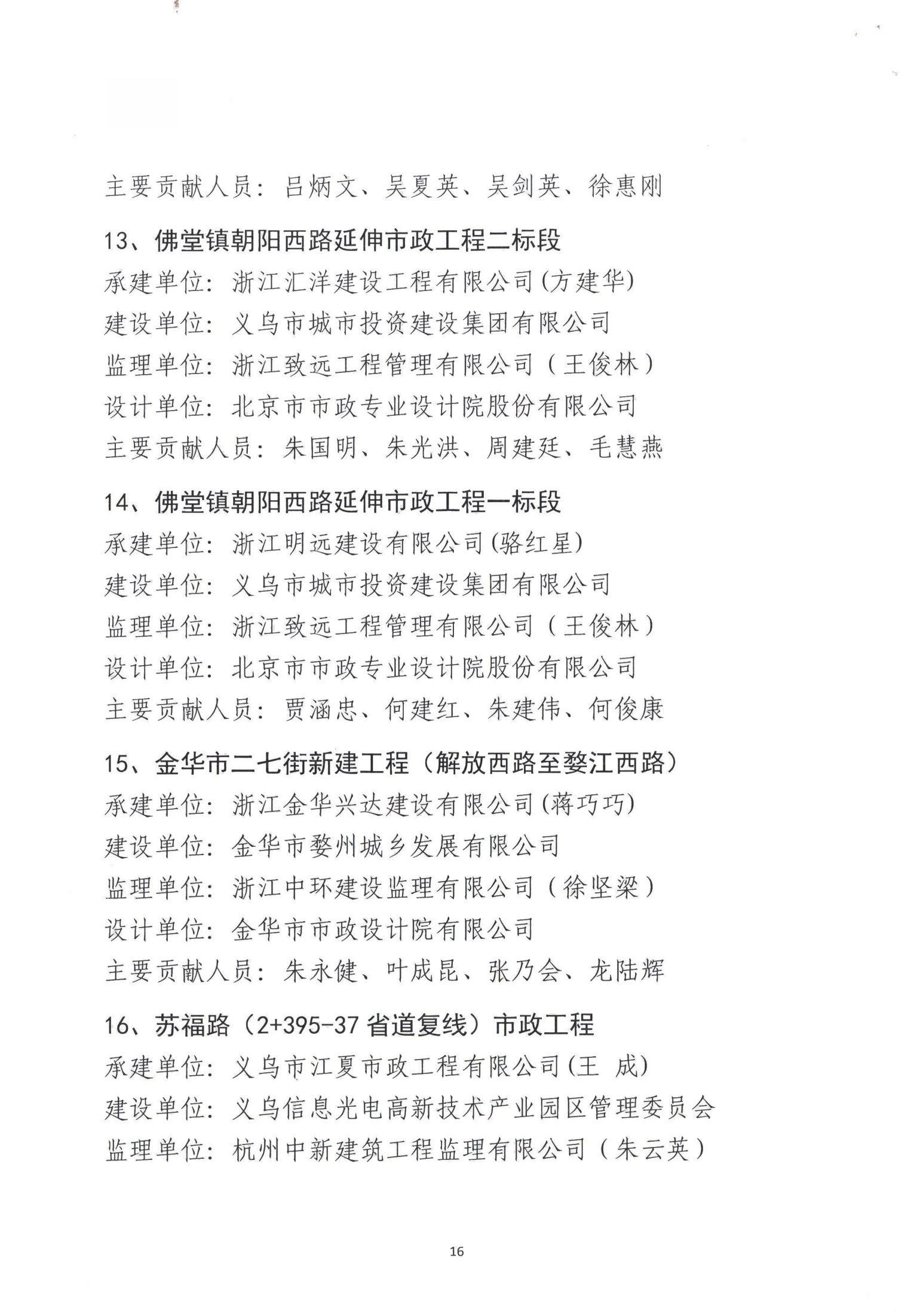 主要贡献人员：吕炳文、吴夏英、吴剑英、徐惠刚

13、佛堂镇朝阳西路延伸市政工程二标段
承建单位：浙江汇洋建设工程有限公司(方建华)
建设单位：义乌市城市投资建设集团有限公司
监理单位：浙江致远工程管理有限公司（王俊林）
设计单位：北京市市政专业设计院股份有限公司
主要贡献人员：朱国明、朱光洪、周建廷、毛慧燕

14、佛堂镇朝阳西路延伸市政工程一标段
承建单位：浙江明远建设有限公司(骆红星)
建设单位：义乌市城市投资建设集团有限公司
监理单位：浙江致远工程管理有限公司（王俊林）
设计单位：北京市市政专业设计院股份有限公司
主要贡献人员：贾涵忠、何建红、朱建伟、何俊康

15、金华市二七街新建工程（解放西路至婺江西路）
承建单位：浙江金华兴达建设有限公司(蒋巧巧)
建设单位：金华市婺州城乡发展有限公司
监理单位：浙江中环建设监理有限公司（徐坚梁）
设计单位：金华市市政设计院有限公司
主要贡献人员：朱永健、叶成昆、张乃会、龙陆辉

16、苏福路（2+395-37省道复线）市政工程
承建单位：义乌市江夏市政工程有限公司(王 成)
建设单位：义乌信息光电高新技术产业园区管理委员会
监理单位：杭州中新建筑工程监理有限公司（朱云英）

16